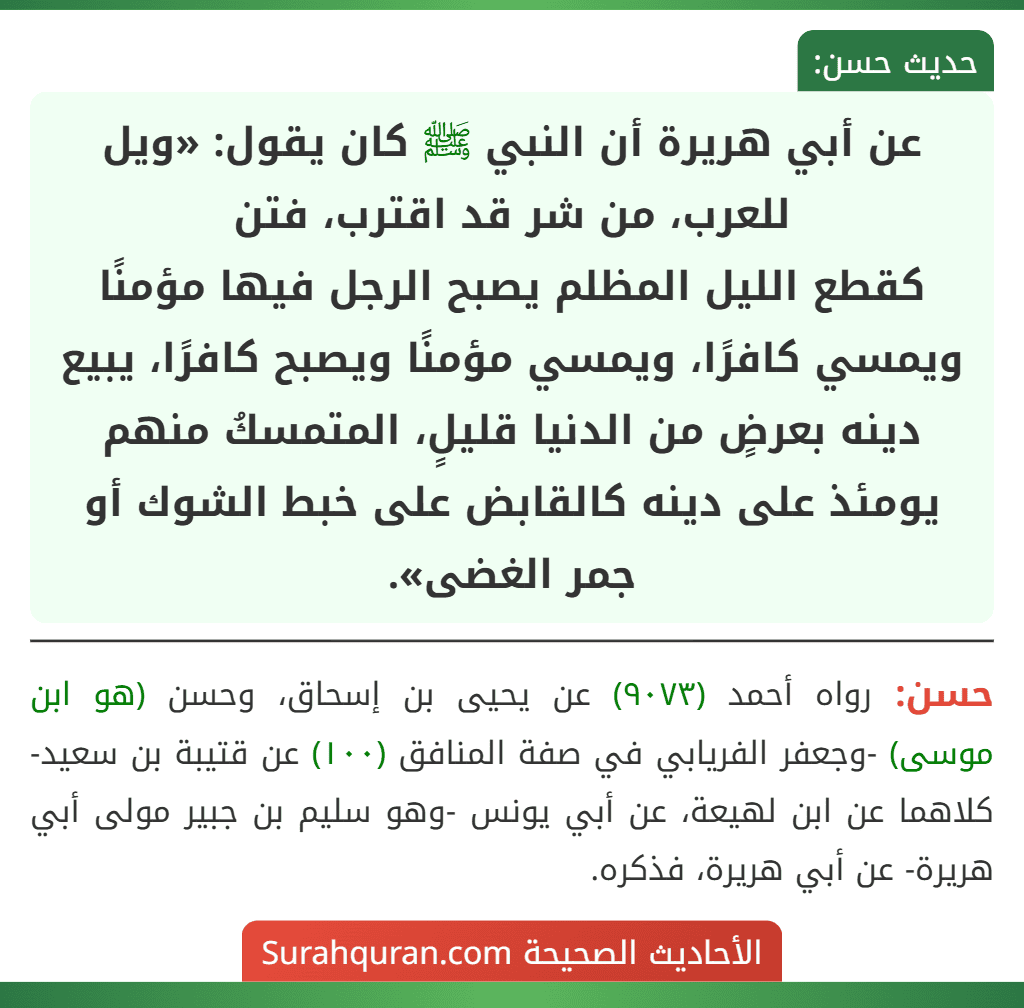 حديث حسن:

عن أبي هريرة أن النبي ﷺ كان يقول: «ويل للعرب، من شر قد اقترب، فتن كقطع الليل المظلم يصبح الرجل فيها مؤمنًا ويمسي كافرًا، ويمسي مؤمنًا ويصبح كافرًا، يبيع دينه بعرضٍ من الدنيا قليلٍ، المتمسكُ منهم يومئذ على دينه كالقابض على خبط الشوك أو جمر الغضى».

حسن: رواه أحمد (٩٠٧٣) عن يحيى بن إسحاق، وحسن (هو ابن موسى) -وجعفر الفريابي في صفة المنافق (١٠٠) عن قتيبة بن سعيد- كلاهما عن ابن لهيعة، عن أبي يونس -وهو سليم بن جبير مولى أبي هريرة- عن أبي هريرة، فذكره.

الأحاديث الصحيحة Surahquran.com